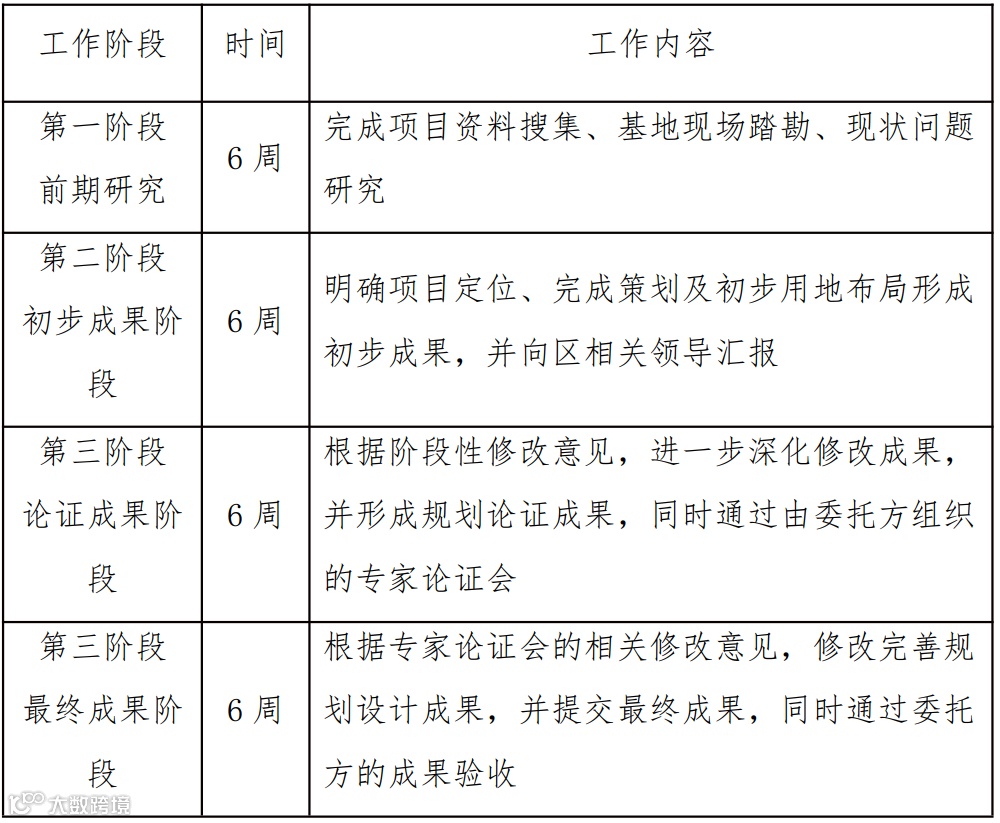 | 工作阶段 | 时间 | 工作内容 |
|---|---|---|
| 第一阶段 前期研究 | 6 周 | 完成项目资料搜集、基地现场踏勘、现状问题研究 |
| 第二阶段 初步成果阶段 | 6 周 | 明确项目定位、完成策划及初步用地布局形成初步成果，并向区相关领导汇报 |
| 第三阶段 论证成果阶段 | 6 周 | 根据阶段性修改意见，进一步深化修改成果，并形成规划论证成果，同时通过由委托方组织的专家论证会 |
| 第三阶段 最终成果阶段 | 6 周 | 根据专家论证会的相关修改意见，修改完善规划设计成果，并提交最终成果，同时通过委托方的成果验收 |

大数跨境